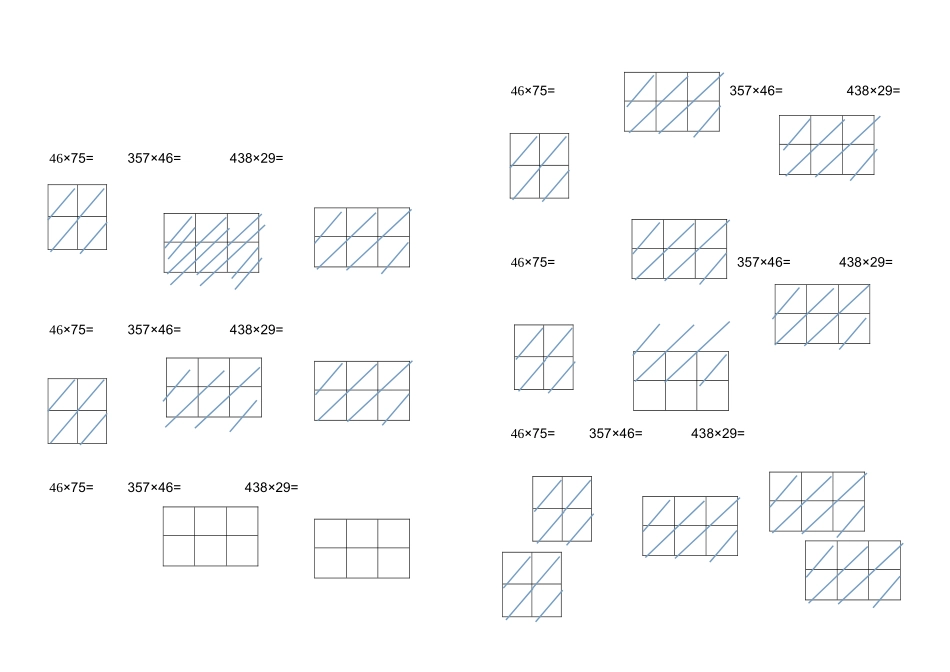 46×75=

357×46=

438×29=

46×75=

357×46=

438×29=

46×75=

357×46=

438×29=

46×75=

357×46=

438×29=

46×75=

357×46=

438×29=

46×75=

357×46=

438×29=